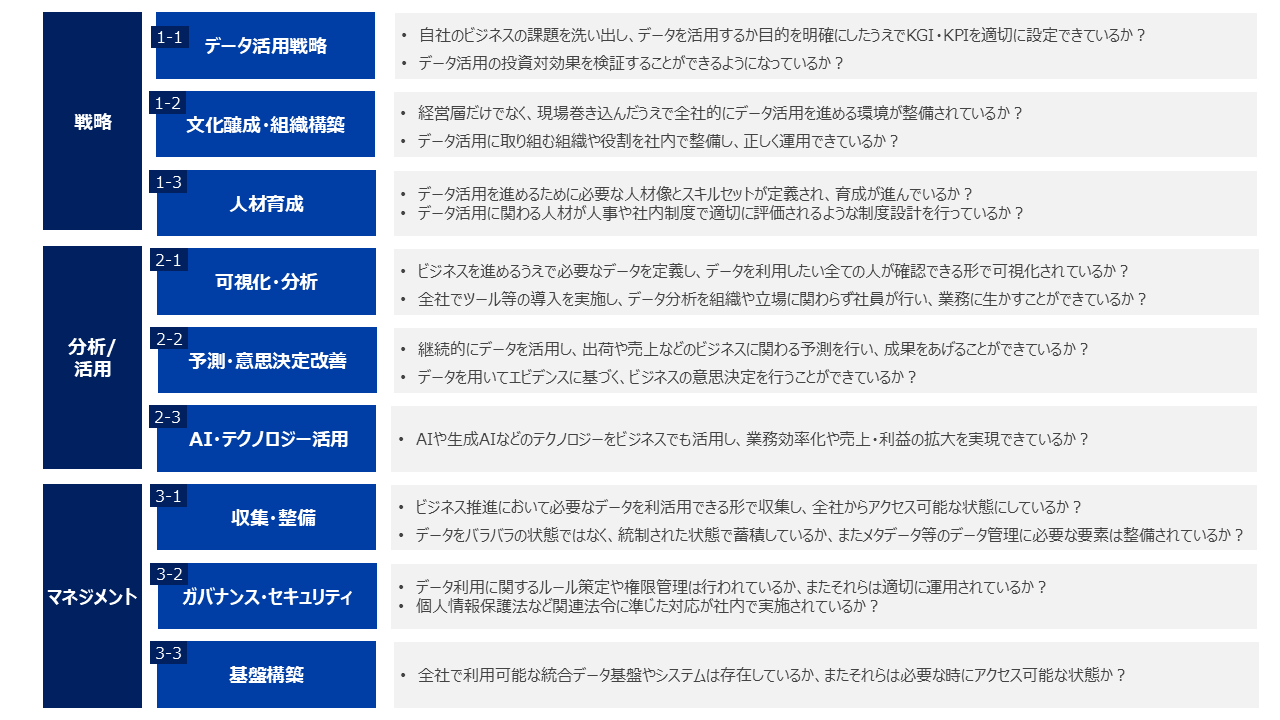 戦略

1-1
データ活用戦略

• 自社のビジネスの課題を洗い出し、データを活用するか目的を明確にしたうえでKGI・KPIを適切に設定できているか？
• データ活用の投資対効果を検証することができるようになっているか？

1-2
文化醸成・組織構築

• 経営層だけでなく、現場巻き込んだうえで全社的にデータ活用を進める環境が整備されているか？
• データ活用に取り組む組織や役割を社内で整備し、正しく運用できているか？

1-3
人材育成

• データ活用を進めるために必要な人材像とスキルセットが定義され、育成が進んでいるか？
• データ活用に関わる人材が人事や社内制度で適切に評価されるような制度設計を行っているか？

分析/
活用

2-1
可視化・分析

• ビジネスを進めるうえで必要なデータを定義し、データを利用したい全ての人が確認できる形で可視化されているか？
• 全社でツール等の導入を実施し、データ分析を組織や立場に関わらず社員が行い、業務に生かすことができているか？

2-2
予測・意思決定改善

• 継続的にデータを活用し、出荷や売上などのビジネスに関わる予測を行い、成果をあげることができているか？
• データを用いてエビデンスに基づく、ビジネスの意思決定を行うことができているか？

2-3
AI・テクノロジー活用

• AIや生成AIなどのテクノロジーをビジネスでも活用し、業務効率化や売上・利益の拡大を実現できているか？

マネジメント

3-1
収集・整備

• ビジネス推進において必要なデータを利活用できる形で収集し、全社からアクセス可能な状態にしているか？
• データをバラバラの状態ではなく、統制された状態で蓄積しているか、またメタデータ等のデータ管理に必要な要素は整備されているか？

3-2
ガバナンス・セキュリティ

• データ利用に関するルール策定や権限管理は行われているか、またそれらは適切に運用されているか？
• 個人情報保護法など関連法令に準じた対応が社内で実施されているか？

3-3
基盤構築

• 全社で利用可能な統合データ基盤やシステムは存在しているか、またそれらは必要な時にアクセス可能な状態か？